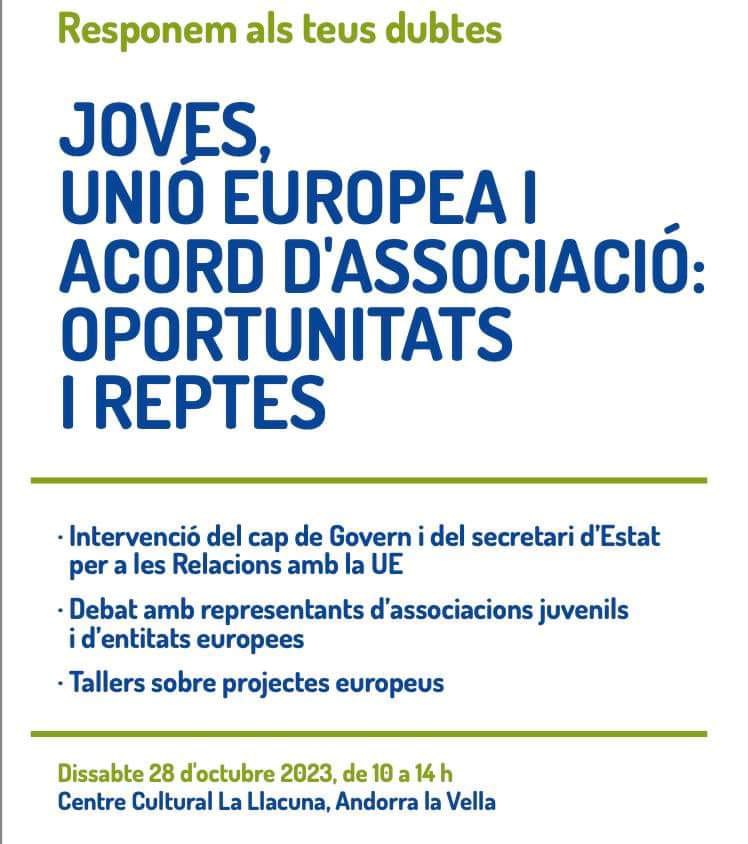 Responem als teus dubtes

JOVES, UNIÓ EUROPEA I ACORD D'ASSOCIACIÓ: OPORTUNITATS I REPTES

· Intervenció del cap de Govern i del secretari d'Estat per a les Relacions amb la UE

· Debat amb representants d'associacions juvenils i d'entitats europees

· Tallers sobre projectes europeus

Dissabte 28 d'octubre 2023, de 10 a 14 h
Centre Cultural La Llacuna, Andorra la Vella